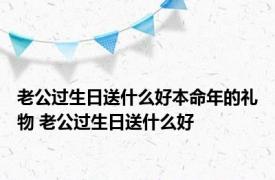 老公过生日送什么好本命年的礼物 老公过生日送什么好